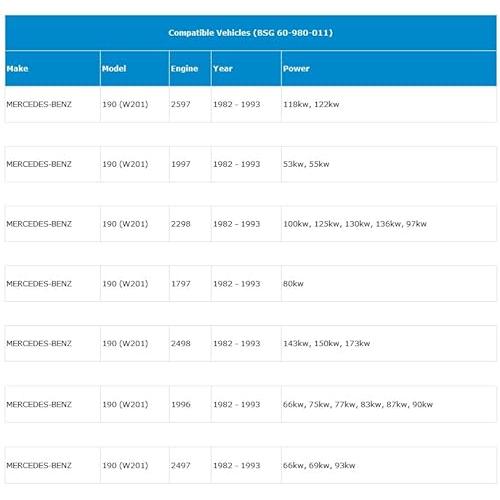 Compatible Vehicles (BSG 60-980-011)

| Make | Model | Engine | Year | Power |
|---|---|---|---|---|
| MERCEDES-BENZ | 190 (W201) | 2597 | 1982 - 1993 | 118kw, 122kw |
| MERCEDES-BENZ | 190 (W201) | 1997 | 1982 - 1993 | 53kw, 55kw |
| MERCEDES-BENZ | 190 (W201) | 2298 | 1982 - 1993 | 100kw, 125kw, 130kw, 136kw, 97kw |
| MERCEDES-BENZ | 190 (W201) | 1797 | 1982 - 1993 | 80kw |
| MERCEDES-BENZ | 190 (W201) | 2498 | 1982 - 1993 | 143kw, 150kw, 173kw |
| MERCEDES-BENZ | 190 (W201) | 1996 | 1982 - 1993 | 66kw, 75kw, 77kw, 83kw, 87kw, 90kw |
| MERCEDES-BENZ | 190 (W201) | 2497 | 1982 - 1993 | 66kw, 69kw, 93kw |